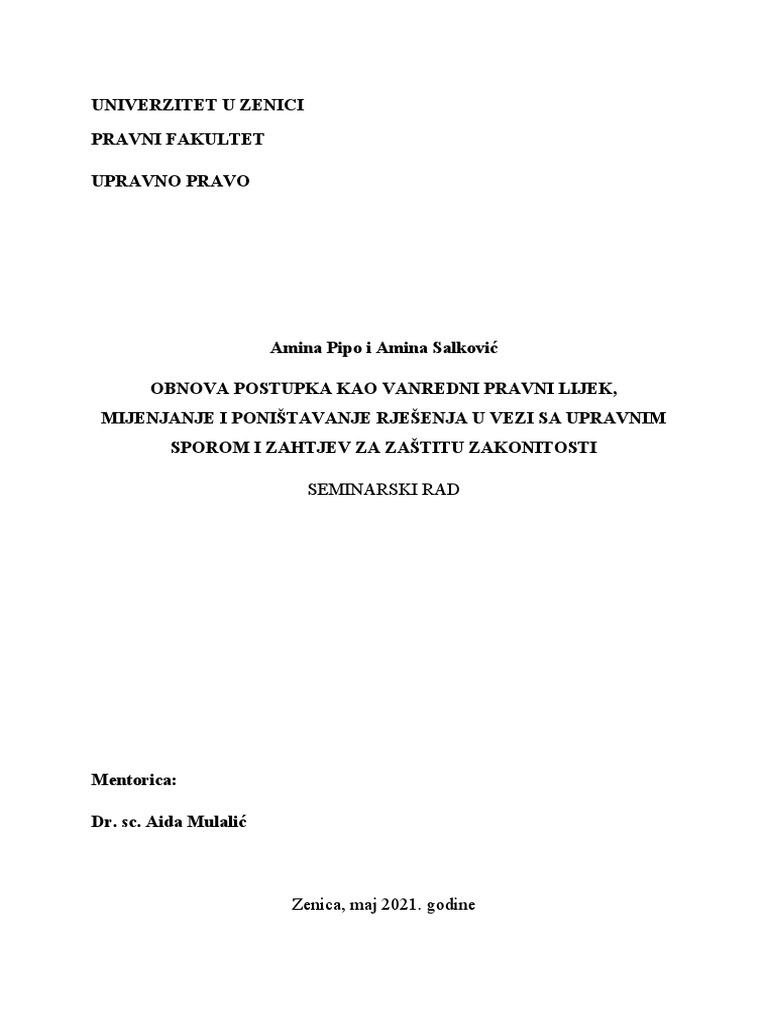 UNIVERZITET U ZENICI

PRAVNI FAKULTET

UPRAVNO PRAVO

Amina Pipo i Amina Salković

OBNOVA POSTUPKA KAO VANREDNI PRAVNI LIJEK, MIJENJANJE I PONIŠTAVANJE RJEŠENJA U VEZI SA UPRAVNIM SPOROM I ZAHTJEV ZA ZAŠTITU ZAKONITOSTI

SEMINARSKI RAD

Mentorica:

Dr. sc. Aida Mulalić

Zenica, maj 2021. godine